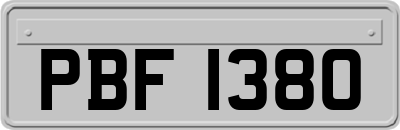 PBF 1380